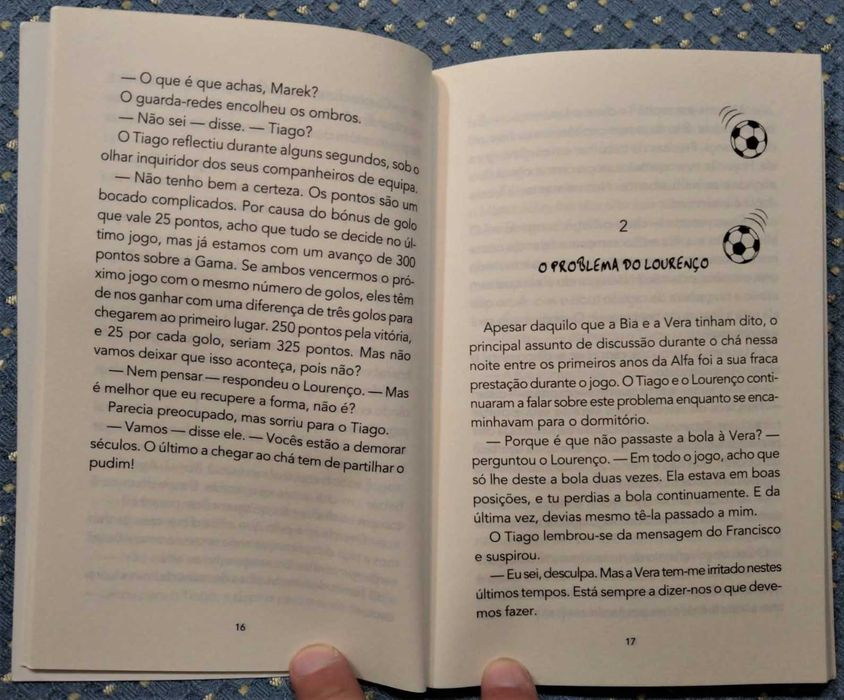 — O que é que achas, Marek?

O guarda-redes encolheu os ombros.

— Não sei — disse. — Tiago?

O Tiago reflectiu durante alguns segundos, sob o olhar inquiridor dos seus companheiros de equipa.

— Não tenho bem a certeza. Os pontos são um bocado complicados. Por causa do bónus de golo que vale 25 pontos, acho que tudo se decide no último jogo, mas já estamos com um avanço de 300 pontos sobre a Gama. Se ambos vencermos o próximo jogo com o mesmo número de golos, eles têm de nos ganhar com uma diferença de três golos para chegarem ao primeiro lugar. 250 pontos pela vitória, e 25 por cada golo, seriam 325 pontos. Mas não vamos deixar que isso aconteça, pois não?

— Nem pensar — respondeu o Lourenço. — Mas é melhor que eu recupere a forma, não é?

Parecia preocupado, mas sorriu para o Tiago.

— Vamos — disse ele. — Vocês estão a demorar séculos. O último a chegar ao chá tem de partilhar o pudim!

16

2

O PROBLEMA DO LOURENÇO

Apesar daquilo que a Bia e a Vera tinham dito, o principal assunto de discussão durante o chá nessa noite entre os primeiros anos da Alfa foi a sua fraca prestação durante o jogo. O Tiago e o Lourenço continuaram a falar sobre este problema enquanto se encaminhavam para o dormitório.

— Porque é que não passaste a bola à Vera? — perguntou o Lourenço. — Em todo o jogo, acho que só lhe deste a bola duas vezes. Ela estava em boas posições, e tu perdias a bola continuamente. E da última vez, devias mesmo tê-la passado a mim.

O Tiago lembrou-se da mensagem do Francisco e suspirou.

— Eu sei, desculpa. Mas a Vera tem-me irritado nestes últimos tempos. Está sempre a dizer-nos o que devemos fazer.

17